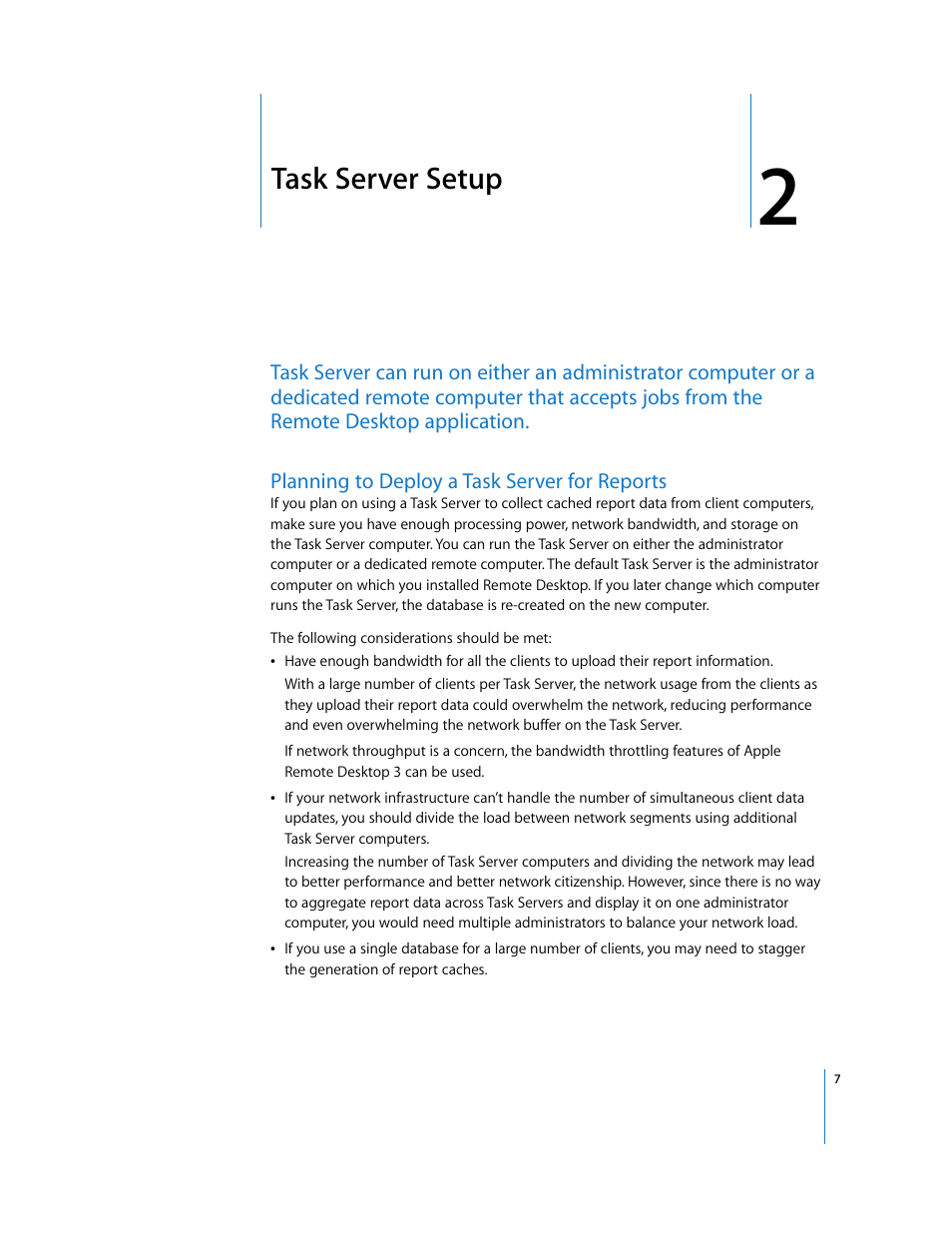 Task Server Setup

2

Task Server can run on either an administrator computer or a dedicated remote computer that accepts jobs from the Remote Desktop application.

Planning to Deploy a Task Server for Reports

If you plan on using a Task Server to collect cached report data from client computers, make sure you have enough processing power, network bandwidth, and storage on the Task Server computer. You can run the Task Server on either the administrator computer or a dedicated remote computer. The default Task Server is the administrator computer on which you installed Remote Desktop. If you later change which computer runs the Task Server, the database is re-created on the new computer.

The following considerations should be met:

• Have enough bandwidth for all the clients to upload their report information.

With a large number of clients per Task Server, the network usage from the clients as they upload their report data could overwhelm the network, reducing performance and even overwhelming the network buffer on the Task Server.

If network throughput is a concern, the bandwidth throttling features of Apple Remote Desktop 3 can be used.

• If your network infrastructure can't handle the number of simultaneous client data updates, you should divide the load between network segments using additional Task Server computers.

Increasing the number of Task Server computers and dividing the network may lead to better performance and better network citizenship. However, since there is no way to aggregate report data across Task Servers and display it on one administrator computer, you would need multiple administrators to balance your network load.

• If you use a single database for a large number of clients, you may need to stagger the generation of report caches.

7